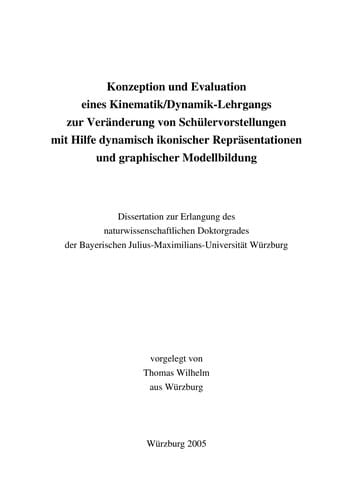 Konzeption und Evaluation
eines Kinematik/Dynamik-Lehrgangs
zur Veränderung von Schülervorstellungen
mit Hilfe dynamisch ikonischer Repräsentationen
und graphischer Modellbildung

Dissertation zur Erlangung des
naturwissenschaftlichen Doktorgrades
der Bayerischen Julius-Maximilians-Universität Würzburg

vorgelegt von
Thomas Wilhelm
aus Würzburg

Würzburg 2005